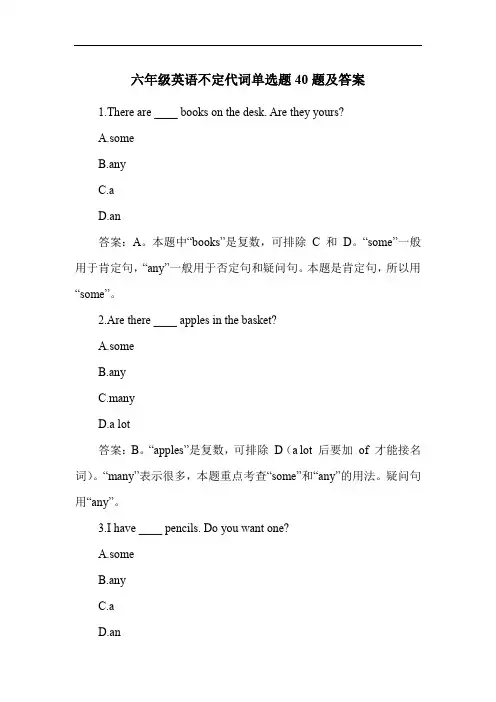 六年级英语不定代词单选题 40 题及答案

1.There are ____ books on the desk. Are they yours?

A.some

B.any

C.a

D.an

答案：A。本题中“books”是复数，可排除 C 和 D。“some”一般用于肯定句，“any”一般用于否定句和疑问句。本题是肯定句，所以用“some”。

2.Are there ____ apples in the basket?

A.some

B.any

C.many

D.a lot

答案：B。“apples”是复数，可排除 D（a lot 后要加 of 才能接名词）。“many”表示很多，本题重点考查“some”和“any”的用法。疑问句用“any”。

3.I have ____ pencils. Do you want one?

A.some

B.any

C.a

D.an